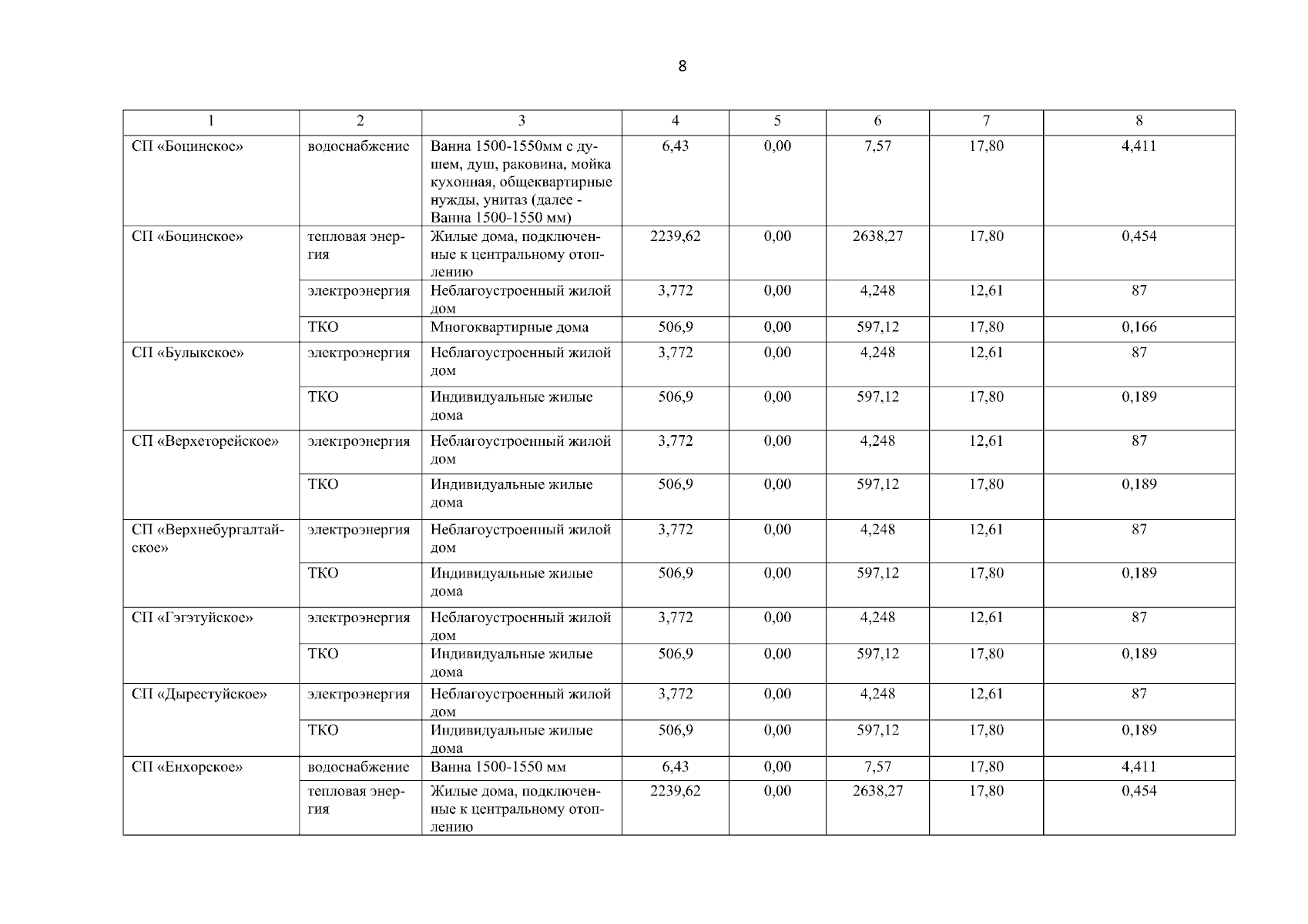 8

| 1 | 2 | 3 | 4 | 5 | 6 | 7 | 8 |
|---|---|---|---|---|---|---|---|
| СП «Боцинское» | водоснабжение | Ванна 1500-1550мм с душем, душ, раковина, мойка кухонная, общеквартирные нужды, унитаз (далее - Ванна 1500-1550 мм) | 6,43 | 0,00 | 7,57 | 17,80 | 4,411 |
| СП «Боцинское» | тепловая энергия | Жилые дома, подключенные к центральному отоплению | 2239,62 | 0,00 | 2638,27 | 17,80 | 0,454 |
| | электроэнергия | Неблагоустроенный жилой дом | 3,772 | 0,00 | 4,248 | 12,61 | 87 |
| | ТКО | Многоквартирные дома | 506,9 | 0,00 | 597,12 | 17,80 | 0,166 |
| СП «Булыкское» | электроэнергия | Неблагоустроенный жилой дом | 3,772 | 0,00 | 4,248 | 12,61 | 87 |
| | ТКО | Индивидуальные жилые дома | 506,9 | 0,00 | 597,12 | 17,80 | 0,189 |
| СП «Верхеторейское» | электроэнергия | Неблагоустроенный жилой дом | 3,772 | 0,00 | 4,248 | 12,61 | 87 |
| | ТКО | Индивидуальные жилые дома | 506,9 | 0,00 | 597,12 | 17,80 | 0,189 |
| СП «Верхнебургалтайское» | электроэнергия | Неблагоустроенный жилой дом | 3,772 | 0,00 | 4,248 | 12,61 | 87 |
| | ТКО | Индивидуальные жилые дома | 506,9 | 0,00 | 597,12 | 17,80 | 0,189 |
| СП «Гэгэтуйское» | электроэнергия | Неблагоустроенный жилой дом | 3,772 | 0,00 | 4,248 | 12,61 | 87 |
| | ТКО | Индивидуальные жилые дома | 506,9 | 0,00 | 597,12 | 17,80 | 0,189 |
| СП «Дырестуйское» | электроэнергия | Неблагоустроенный жилой дом | 3,772 | 0,00 | 4,248 | 12,61 | 87 |
| | ТКО | Индивидуальные жилые дома | 506,9 | 0,00 | 597,12 | 17,80 | 0,189 |
| СП «Енхорское» | водоснабжение | Ванна 1500-1550 мм | 6,43 | 0,00 | 7,57 | 17,80 | 4,411 |
| | тепловая энергия | Жилые дома, подключенные к центральному отоплению | 2239,62 | 0,00 | 2638,27 | 17,80 | 0,454 |